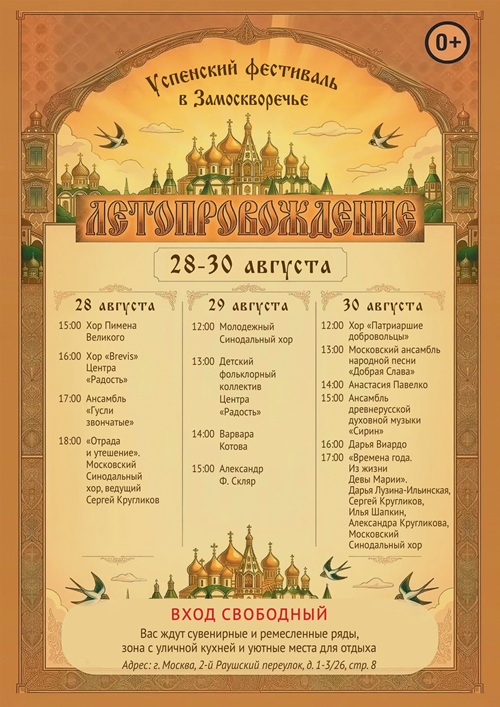 0+

Успенский фестиваль в Замоскворечье

ЛЕТОПРОВОЖДЕНИЕ

28-30 августа

28 августа

15:00 Хор Пимена Великого

16:00 Хор «Brevis» Центра «Радость»

17:00 Ансамбль «Гусли звончатые»

18:00 «Отрада и утешение». Московский Синодальный хор, ведущий Сергей Кругликов

29 августа

12:00 Молодежный Синодальный хор

13:00 Детский фольклорный коллектив Центра «Радость»

14:00 Варвара Котова

15:00 Александр Ф. Скляр

30 августа

12:00 Хор «Патриаршие добровольцы»

13:00 Московский ансамбль народной песни «Добрая Слава»

14:00 Анастасия Павелко

15:00 Ансамбль древнерусской духовной музыки «Сирин»

16:00 Дарья Виардо

17:00 «Времена года. Из жизни Девы Марии». Дарья Лузина-Ильинская, Сергей Кругликов, Илья Шапкин, Александра Кругликова, Московский Синодальный хор

ВХОД СВОБОДНЫЙ

Вас ждут сувенирные и ремесленные ряды, зона с уличной кухней и уютные места для отдыха

Адрес: г. Москва, 2-й Раушский переулок, д. 1-3/26, стр. 8